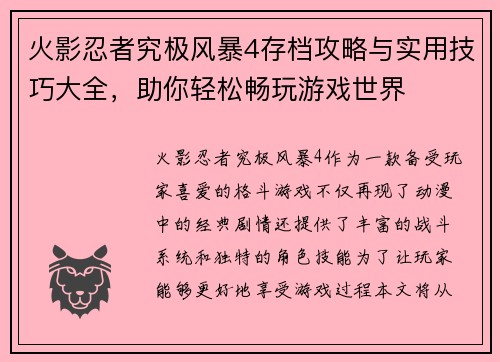 火影忍者究极风暴4存档攻略与实用技巧大全，助你轻松畅玩游戏世界

火影忍者究极风暴4作为一款备受玩家喜爱的格斗游戏不仅再现了动漫中的经典剧情还提供了丰富的战斗系统和独特的角色技能为了让玩家能够更好地享受游戏过程本文将从